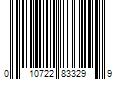 0 10722 83329 9